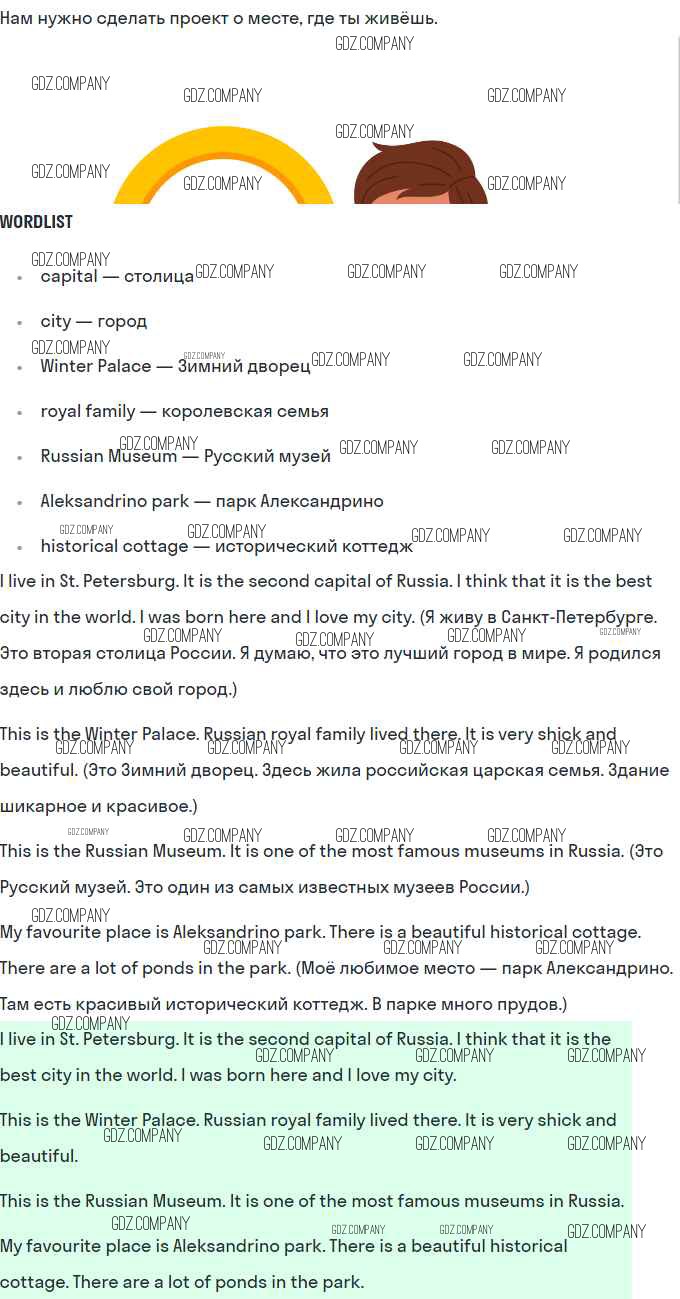 Нам нужно сделать проект о месте, где ты живёшь.

GDZ.COMPANY

WORDLIST

- capital — столица
- city — город
- Winter Palace — Зимний дворец
- royal family — королевская семья
- Russian Museum — Русский музей
- Aleksandrino park — парк Александрино
- historical cottage — исторический коттедж

I live in St. Petersburg. It is the second capital of Russia. I think that it is the best city in the world. I was born here and I love my city. (Я живу в Санкт-Петербурге. Это вторая столица России. Я думаю, что это лучший город в мире. Я родился здесь и люблю свой город.)

This is the Winter Palace. Russian royal family lived there. It is very shick and beautiful. (Это Зимний дворец. Здесь жила российская царская семья. Здание шикарное и красивое.)

This is the Russian Museum. It is one of the most famous museums in Russia. (Это Русский музей. Это один из самых известных музеев России.)

My favourite place is Aleksandrino park. There is a beautiful historical cottage. There are a lot of ponds in the park. (Моё любимое место — парк Александрино. Там есть красивый исторический коттедж. В парке много прудов.)

I live in St. Petersburg. It is the second capital of Russia. I think that it is the best city in the world. I was born here and I love my city.

This is the Winter Palace. Russian royal family lived there. It is very shick and beautiful.

This is the Russian Museum. It is one of the most famous museums in Russia.

My favourite place is Aleksandrino park. There is a beautiful historical cottage. There are a lot of ponds in the park.